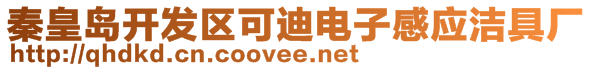 秦皇岛开发区可迪电子感应洁具厂
http://qhdkd.cn.coovee.net